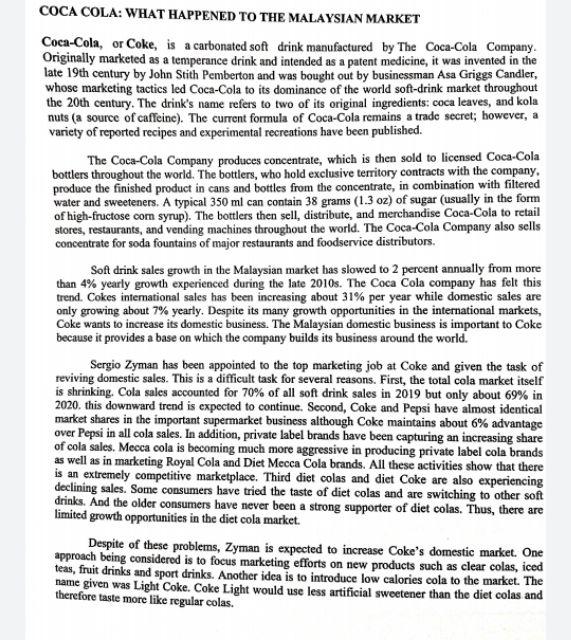 COCA COLA: WHAT HAPPENED TO THE MALAYSIAN MARKET

Coca-Cola, or Coke, is a carbonated soft drink manufactured by The Coca-Cola Company. Originally marketed as a temperance drink and intended as a patent medicine, it was invented in the late 19th century by John Stith Pemberton and was bought out by businessman Asa Griggs Candler, whose marketing tactics led Coca-Cola to its dominance of the world soft-drink market throughout the 20th century. The drink's name refers to two of its original ingredients: coca leaves, and kola nuts (a source of caffeine). The current formula of Coca-Cola remains a trade secret; however, a variety of reported recipes and experimental recreations have been published.

The Coca-Cola Company produces concentrate, which is then sold to licensed Coca-Cola bottlers throughout the world. The bottlers, who hold exclusive territory contracts with the company, produce the finished product in cans and bottles from the concentrate, in combination with filtered water and sweeteners. A typical 350 ml can contain 38 grams (1.3 oz) of sugar (usually in the form of high-fructose corn syrup). The bottlers then sell, distribute, and merchandise Coca-Cola to retail stores, restaurants, and vending machines throughout the world. The Coca-Cola Company also sells concentrate for soda fountains of major restaurants and foodservice distributors.

Soft drink sales growth in the Malaysian market has slowed to 2 percent annually from more than 4% yearly growth experienced during the late 2010s. The Coca Cola company has felt this trend. Cokes international sales has been increasing about 31% per year while domestic sales are only growing about 7% yearly. Despite its many growth opportunities in the international markets, Coke wants to increase its domestic business. The Malaysian domestic business is important to Coke because it provides a base on which the company builds its business around the world.

Sergio Zyman has been appointed to the top marketing job at Coke and given the task of reviving domestic sales. This is a difficult task for several reasons. First, the total cola market itself is shrinking. Cola sales accounted for 70% of all soft drink sales in 2019 but only about 69% in 2020. this downward trend is expected to continue. Second, Coke and Pepsi have almost identical market shares in the important supermarket business although Coke maintains about 6% advantage over Pepsi in all cola sales. In addition, private label brands have been capturing an increasing share of cola sales. Mecca cola is becoming much more aggressive in producing private label cola brands as well as in marketing Royal Cola and Diet Mecca Cola brands. All these activities show that there is an extremely competitive marketplace. Third diet colas and diet Coke are also experiencing declining sales. Some consumers have tried the taste of diet colas and are switching to other soft drinks. And the older consumers have never been a strong supporter of diet colas. Thus, there are limited growth opportunities in the diet cola market.

Despite of these problems, Zyman is expected to increase Coke's domestic market. One approach being considered is to focus marketing efforts on new products such as clear colas, iced teas, fruit drinks and sport drinks. Another idea is to introduce low calories cola to the market. The name given was Light Coke. Coke Light would use less artificial sweetener than the diet colas and therefore taste more like regular colas.